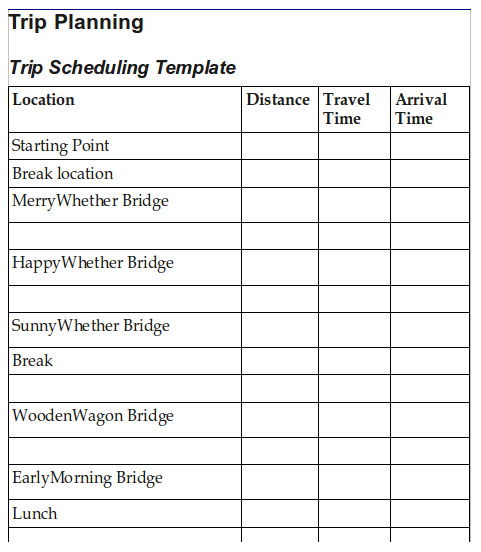 Trip Planning

Trip Scheduling Template

| Location | Distance | Travel Time | Arrival Time |
|---|---|---|---|
| Starting Point | | | |
| Break location | | | |
| MerryWhether Bridge | | | |
| | | | |
| HappyWhether Bridge | | | |
| | | | |
| SunnyWhether Bridge | | | |
| Break | | | |
| | | | |
| WoodenWagon Bridge | | | |
| | | | |
| EarlyMorning Bridge | | | |
| Lunch | | | |
| | | | |